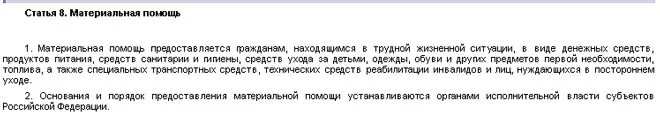 Статья 8. Материальная помощь

1. Материальная помощь предоставляется гражданам, находящимся в трудной жизненной ситуации, в виде денежных средств, продуктов питания, средств санитарии и гигиены, средств ухода за детьми, одежды, обуви и других предметов первой необходимости, топлива, а также специальных транспортных средств, технических средств реабилитации инвалидов и лиц, нуждающихся в постороннем уходе.

2. Основания и порядок предоставления материальной помощи устанавливаются органами исполнительной власти субъектов Российской Федерации.